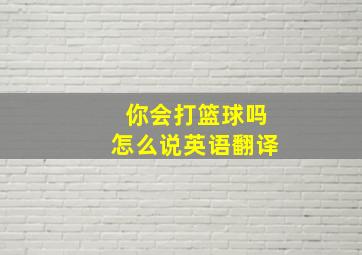 你会打篮球吗
怎么说英语翻译